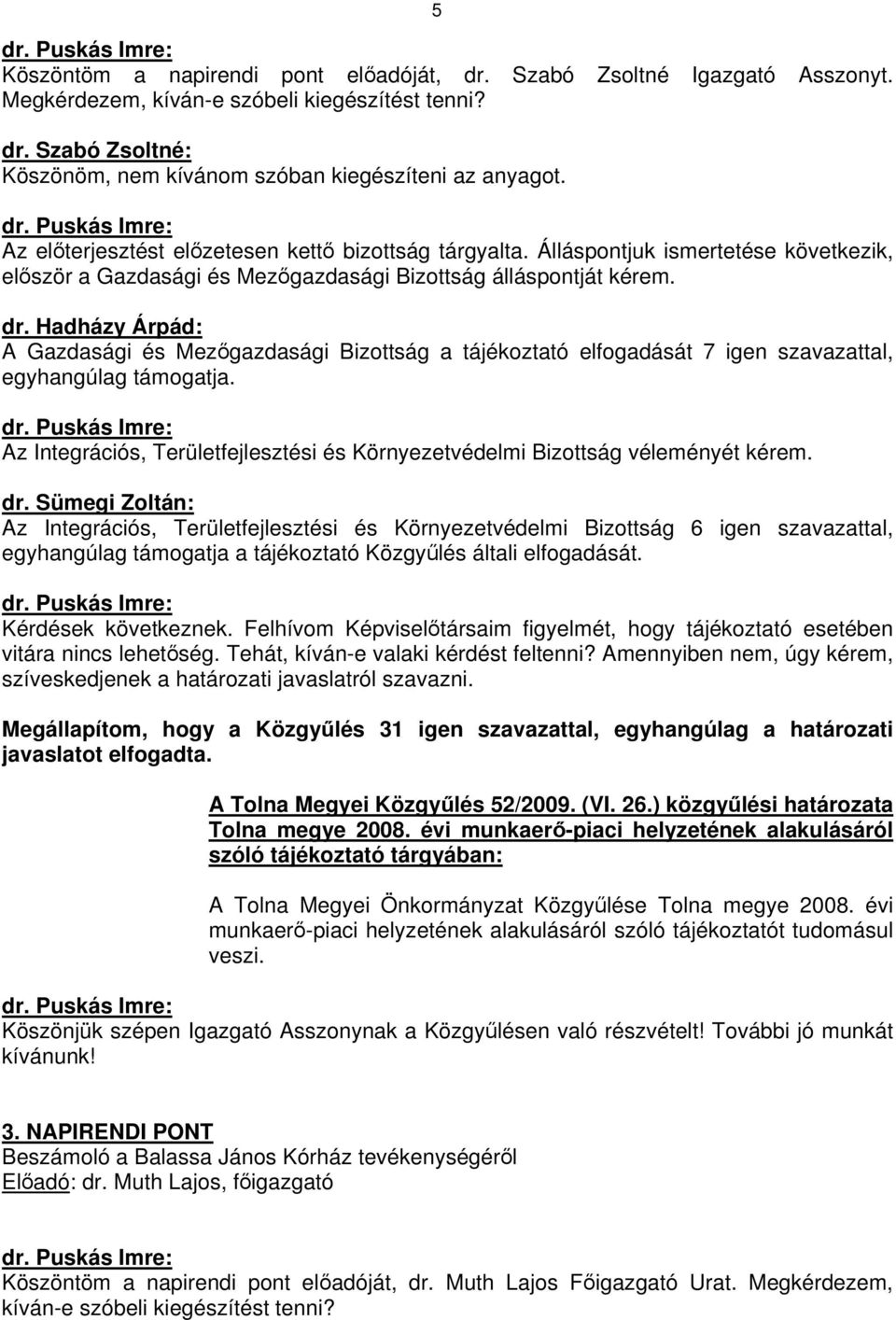 5

dr. Puskás Imre:
Köszöntöm a napirendi pont előadóját, dr. Szabó Zsoltné Igazgató Asszonyt. Megkérdezem, kíván-e szóbeli kiegészítést tenni?

dr. Szabó Zsoltné:
Köszönöm, nem kívánom szóban kiegészíteni az anyagot.

dr. Puskás Imre:
Az előterjesztést előzetesen kettő bizottság tárgyalta. Álláspontjuk ismertetése következik, először a Gazdasági és Mezőgazdasági Bizottság álláspontját kérem.

dr. Hadházy Árpád:
A Gazdasági és Mezőgazdasági Bizottság a tájékoztató elfogadását 7 igen szavazattal, egyhangúlag támogatja.

dr. Puskás Imre:
Az Integrációs, Területfejlesztési és Környezetvédelmi Bizottság véleményét kérem.

dr. Sümegi Zoltán:
Az Integrációs, Területfejlesztési és Környezetvédelmi Bizottság 6 igen szavazattal, egyhangúlag támogatja a tájékoztató Közgyűlés általi elfogadását.

dr. Puskás Imre:
Kérdések következnek. Felhívom Képviselőtársaim figyelmét, hogy tájékoztató esetében vitára nincs lehetőség. Tehát, kíván-e valaki kérdést feltenni? Amennyiben nem, úgy kérem, szíveskedjenek a határozati javaslatról szavazni.

Megállapítom, hogy a Közgyűlés 31 igen szavazattal, egyhangúlag a határozati javaslatot elfogadta.

A Tolna Megyei Közgyűlés 52/2009. (VI. 26.) közgyűlési határozata Tolna megye 2008. évi munkaerő-piaci helyzetének alakulásáról szóló tájékoztató tárgyában:

A Tolna Megyei Önkormányzat Közgyűlése Tolna megye 2008. évi munkaerő-piaci helyzetének alakulásáról szóló tájékoztatót tudomásul veszi.

dr. Puskás Imre:
Köszönjük szépen Igazgató Asszonynak a Közgyűlésen való részvételt! További jó munkát kívánunk!

3. NAPIRENDI PONT
Beszámoló a Balassa János Kórház tevékenységéről
Előadó: dr. Muth Lajos, főigazgató

dr. Puskás Imre:
Köszöntöm a napirendi pont előadóját, dr. Muth Lajos Főigazgató Urat. Megkérdezem, kíván-e szóbeli kiegészítést tenni?